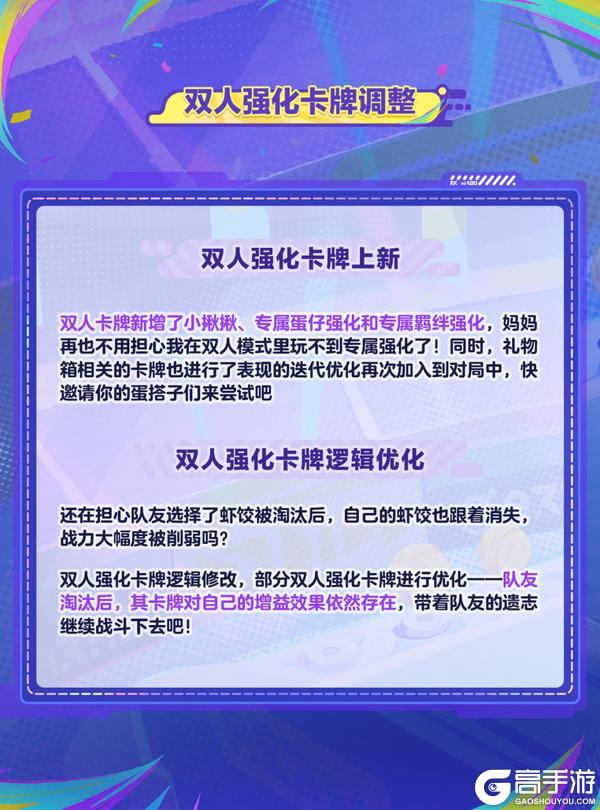 双人强化卡牌调整

双人强化卡牌上新

双人卡牌新增了小揪揪、专属蛋仔强化和专属羁绊强化，妈妈再也不用担心我在双人模式里玩不到专属强化了！同时，礼物箱相关的卡牌也进行了表现的迭代优化再次加入到对局中，快邀请你的蛋搭子们来尝试吧

双人强化卡牌逻辑优化

还在担心队友选择了虾饺被淘汰后，自己的虾饺也跟着消失，战力大幅度被削弱吗？

双人强化卡牌逻辑修改，部分双人强化卡牌进行优化——队友淘汰后，其卡牌对自己的增益效果依然存在，带着队友的遗志继续战斗下去吧！

高手游
GAOSHOUYOU.COM